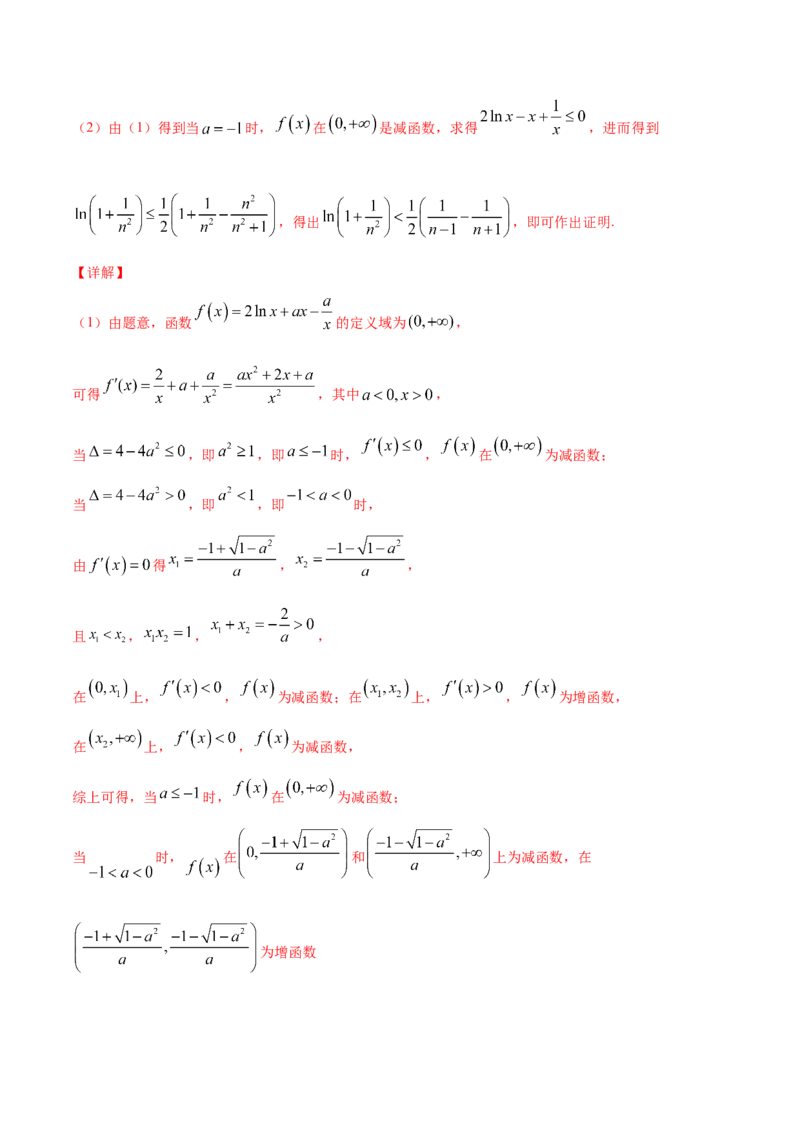 （2）由（1）得到当$a=-1$时，$f(x)$在$(0,+\infty)$是减函数，求得$2\ln x-x+\frac{1}{x}\le 0$，进而得到

$\ln\left(1+\frac{1}{n^2}\right)\le\frac{1}{2}\left(1+\frac{1}{n^2}-\frac{n^2}{n^2+1}\right)$，得出$\ln\left(1+\frac{1}{n^2}\right)<\frac{1}{2}\left(\frac{1}{n-1}-\frac{1}{n+1}\right)$，即可作出证明.

【详解】

（1）由题意，函数$f(x)=2\ln x+ax-\frac{a}{x}$的定义域为$(0,+\infty)$，

可得$f'(x)=\frac{2}{x}+a+\frac{a}{x^2}=\frac{ax^2+2x+a}{x^2}$，其中$a<0,x>0$，

当$\Delta=4-4a^2\le 0$，即$a^2\ge 1$，即$a\le -1$时，$f'(x)\le 0$，$f(x)$在$(0,+\infty)$为减函数；

当$\Delta=4-4a^2>0$，即$a^2<1$，即$-1<a<0$时，

由$f'(x)=0$得$x_1=\frac{-1+\sqrt{1-a^2}}{a}$，$x_2=\frac{-1-\sqrt{1-a^2}}{a}$，

且$x_1<x_2$，$x_1x_2=1$，$x_1+x_2=-\frac{2}{a}>0$，

在$(0,x_1)$上，$f'(x)<0$，$f(x)$为减函数；在$(x_1,x_2)$上，$f'(x)>0$，$f(x)$为增函数，

在$(x_2,+\infty)$上，$f'(x)<0$，$f(x)$为减函数，

综上可得，当$a\le -1$时，$f(x)$在$(0,+\infty)$为减函数；

当$-1<a<0$时，$f(x)$在$\left(0,\frac{-1+\sqrt{1-a^2}}{a}\right)$和$\left(\frac{-1-\sqrt{1-a^2}}{a},+\infty\right)$上为减函数，在

$\left(\frac{-1+\sqrt{1-a^2}}{a},\frac{-1-\sqrt{1-a^2}}{a}\right)$为增函数